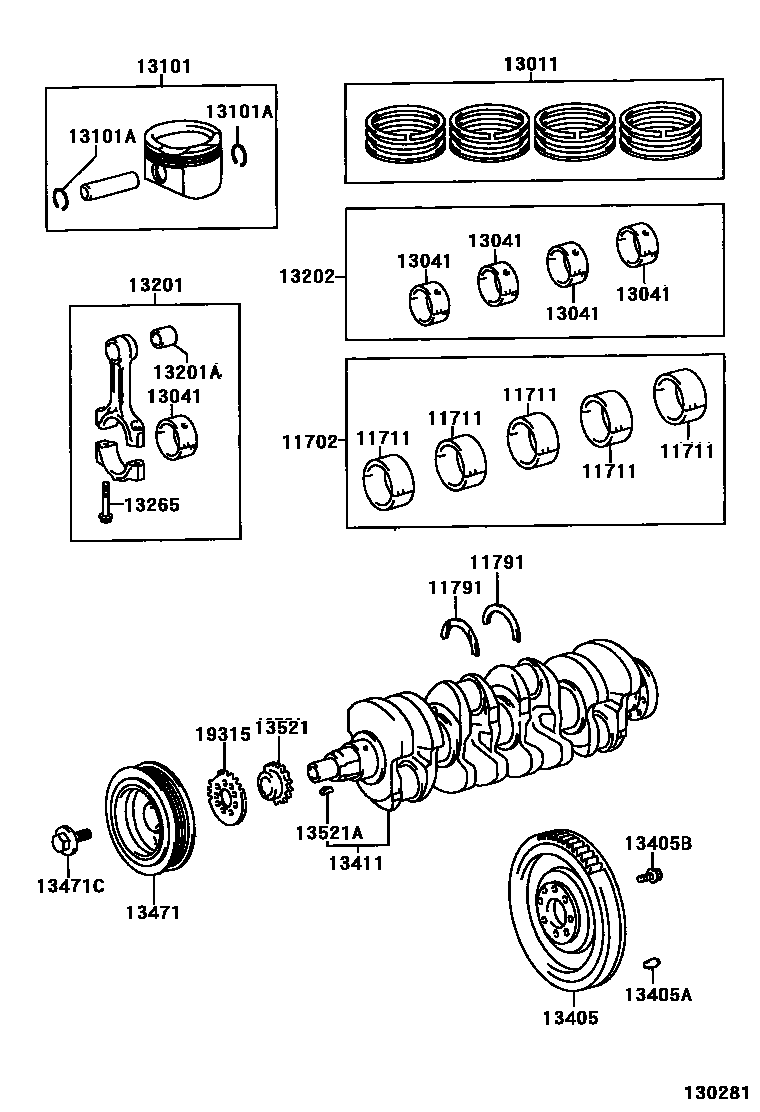 13101
13101A
13101A
13011
13202
13041
13041
13041
13041
13201
13201A
13041
13265
11702
11711
11711
11711
11711
11711
11791
11791
19315
13521
13521A
13411
13471C
13471
13405B
13405A
13405
130281